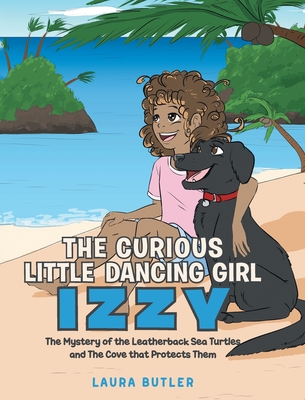 THE CURIOUS LITTLE DANCING GIRL
IZZY
The Mystery of the Leatherback Sea Turtles and The Cove that Protects Them

LAURA BUTLER